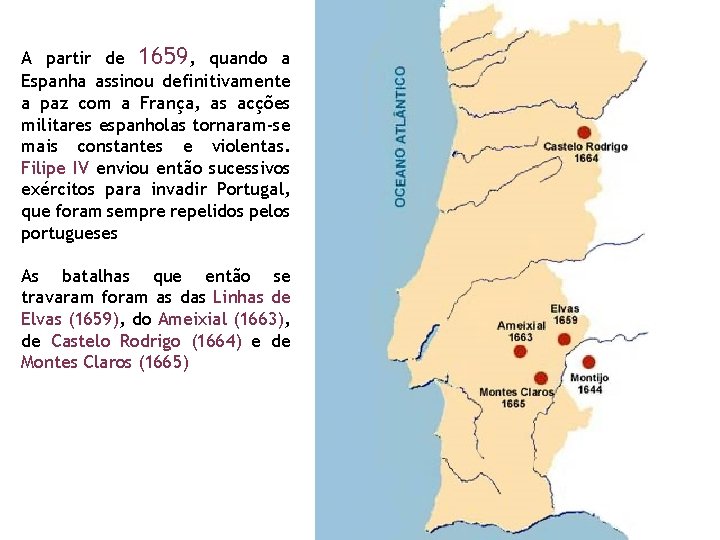 A partir de 1659, quando a Espanha assinou definitivamente a paz com a França, as acções militares espanholas tornaram-se mais constantes e violentas. Filipe IV enviou então sucessivos exércitos para invadir Portugal, que foram sempre repelidos pelos portugueses

As batalhas que então se travaram foram as das Linhas de Elvas (1659), do Ameixial (1663), de Castelo Rodrigo (1664) e de Montes Claros (1665)

OCEANO ATLÂNTICO

Castelo Rodrigo
1664

Elvas
1659

Ameixial
1663

Montijo
1644

Montes Claros
1665